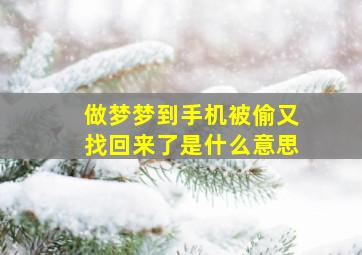 做梦梦到手机被偷又找回来了是什么意思